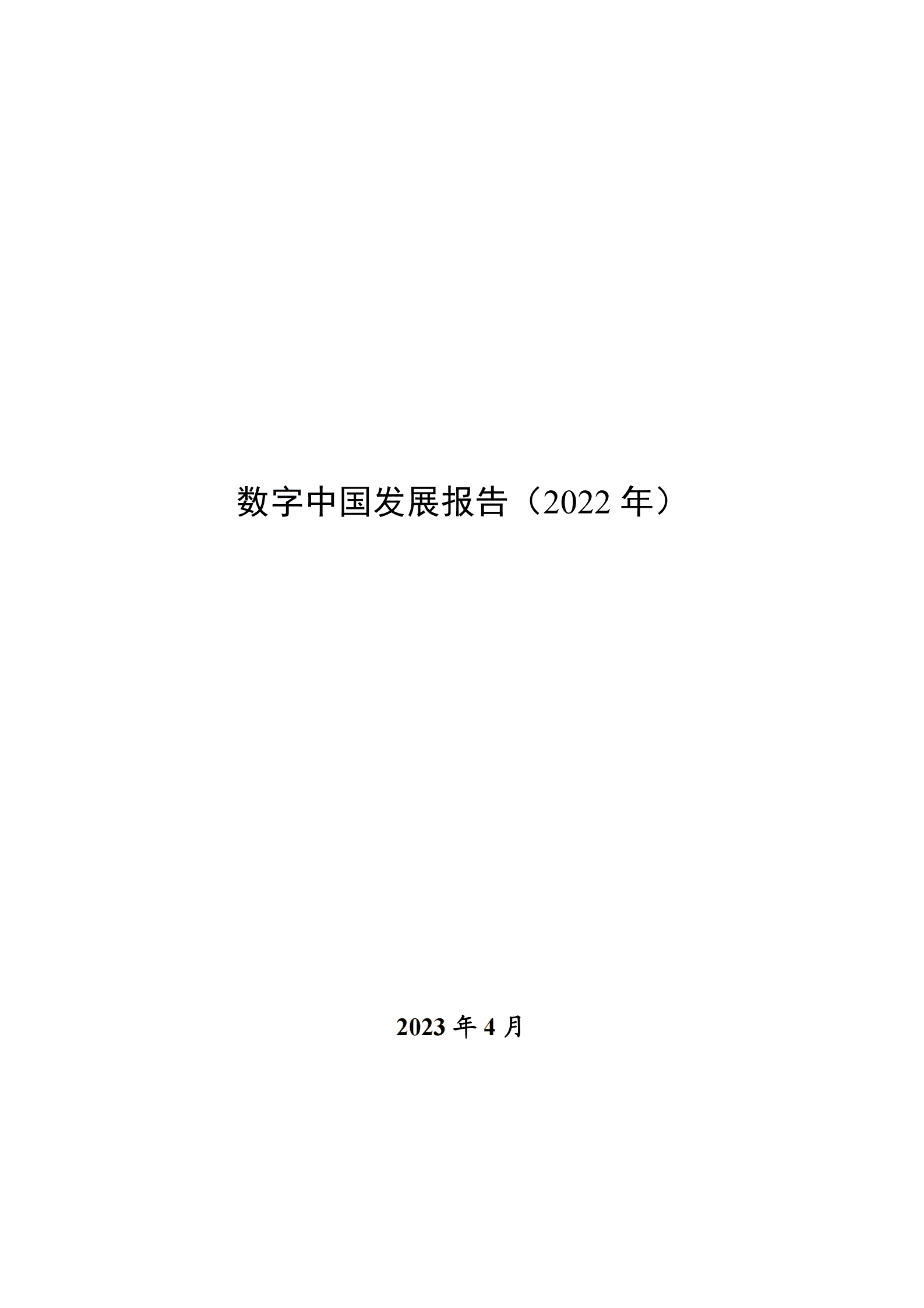 数字中国发展报告（2022 年）

2023 年 4 月